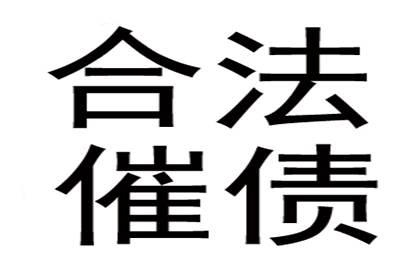 合法
催债